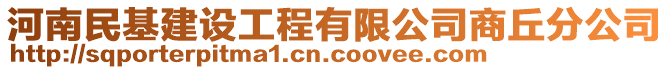 河南民基建设工程有限公司商丘分公司
http://sqporterpitma1.cn.coovee.com